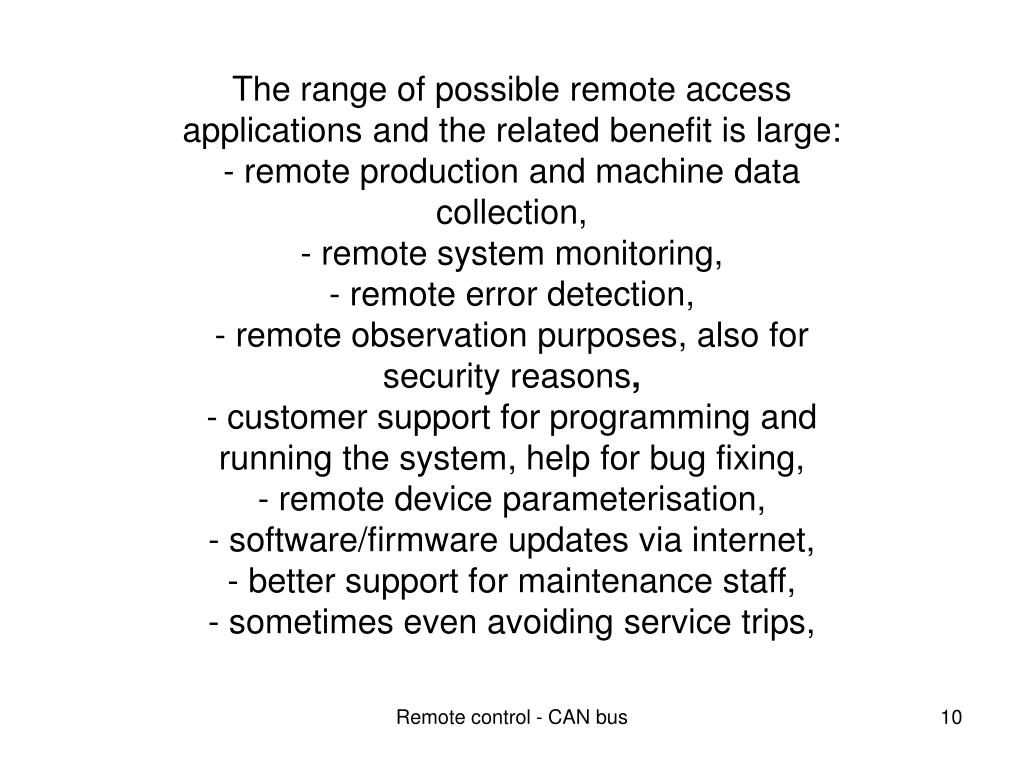 The range of possible remote access applications and the related benefit is large:
- remote production and machine data collection,
- remote system monitoring,
- remote error detection,
- remote observation purposes, also for security reasons,
- customer support for programming and running the system, help for bug fixing,
- remote device parameterisation,
- software/firmware updates via internet,
- better support for maintenance staff,
- sometimes even avoiding service trips,

Remote control - CAN bus

10